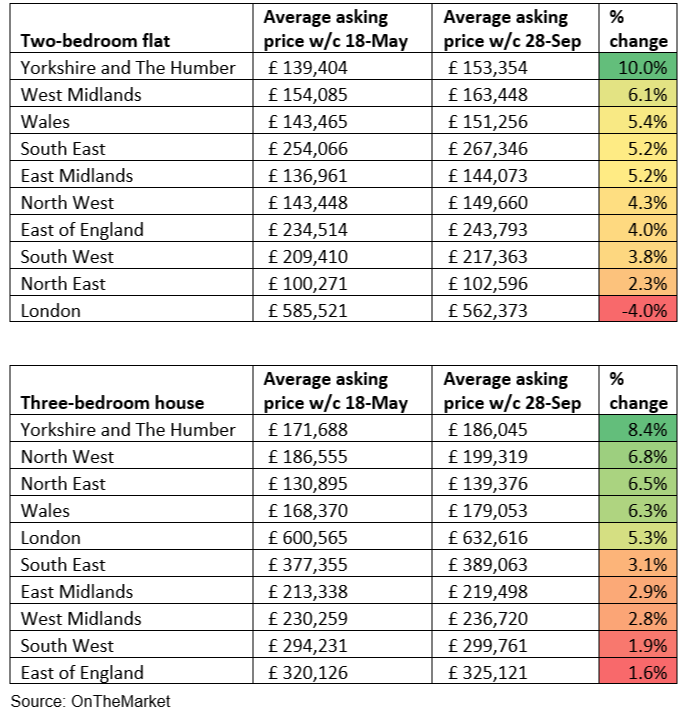 | Two-bedroom flat | Average asking price w/c 18-May | Average asking price w/c 28-Sep | % change |
|---|---|---|---|
| Yorkshire and The Humber | £ 139,404 | £ 153,354 | 10.0% |
| West Midlands | £ 154,085 | £ 163,448 | 6.1% |
| Wales | £ 143,465 | £ 151,256 | 5.4% |
| South East | £ 254,066 | £ 267,346 | 5.2% |
| East Midlands | £ 136,961 | £ 144,073 | 5.2% |
| North West | £ 143,448 | £ 149,660 | 4.3% |
| East of England | £ 234,514 | £ 243,793 | 4.0% |
| South West | £ 209,410 | £ 217,363 | 3.8% |
| North East | £ 100,271 | £ 102,596 | 2.3% |
| London | £ 585,521 | £ 562,373 | -4.0% |

| Three-bedroom house | Average asking price w/c 18-May | Average asking price w/c 28-Sep | % change |
|---|---|---|---|
| Yorkshire and The Humber | £ 171,688 | £ 186,045 | 8.4% |
| North West | £ 186,555 | £ 199,319 | 6.8% |
| North East | £ 130,895 | £ 139,376 | 6.5% |
| Wales | £ 168,370 | £ 179,053 | 6.3% |
| London | £ 600,565 | £ 632,616 | 5.3% |
| South East | £ 377,355 | £ 389,063 | 3.1% |
| East Midlands | £ 213,338 | £ 219,498 | 2.9% |
| West Midlands | £ 230,259 | £ 236,720 | 2.8% |
| South West | £ 294,231 | £ 299,761 | 1.9% |
| East of England | £ 320,126 | £ 325,121 | 1.6% |

Source: OnTheMarket